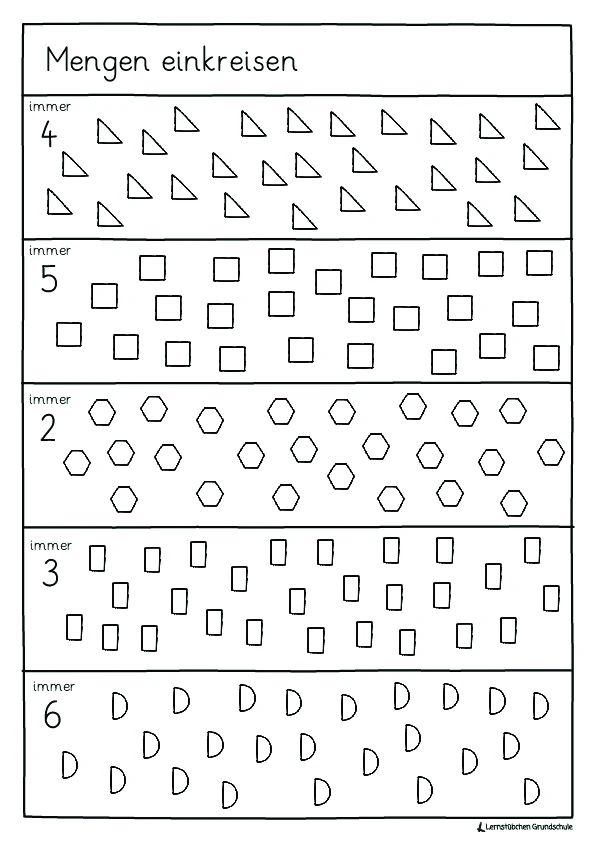 Mengen einkreisen

immer
4

immer
5

immer
2

immer
3

immer
6

Lernstübchen Grundschule